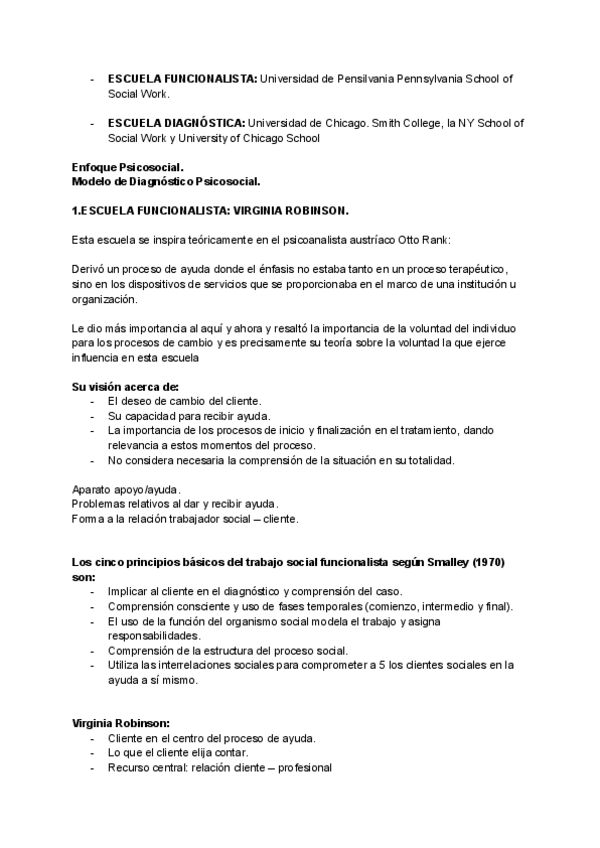 - **ESCUELA FUNCIONALISTA:** Universidad de Pensilvania Pennsylvania School of Social Work.

- **ESCUELA DIAGNÓSTICA:** Universidad de Chicago. Smith College, la NY School of Social Work y University of Chicago School

**Enfoque Psicosocial.**
**Modelo de Diagnóstico Psicosocial.**

**1.ESCUELA FUNCIONALISTA: VIRGINIA ROBINSON.**

Esta escuela se inspira teóricamente en el psicoanalista austríaco Otto Rank:

Derivó un proceso de ayuda donde el énfasis no estaba tanto en un proceso terapéutico, sino en los dispositivos de servicios que se proporcionaba en el marco de una institución u organización.

Le dio más importancia al aquí y ahora y resaltó la importancia de la voluntad del individuo para los procesos de cambio y es precisamente su teoría sobre la voluntad la que ejerce influencia en esta escuela

**Su visión acerca de:**
- El deseo de cambio del cliente.
- Su capacidad para recibir ayuda.
- La importancia de los procesos de inicio y finalización en el tratamiento, dando relevancia a estos momentos del proceso.
- No considera necesaria la comprensión de la situación en su totalidad.

Aparato apoyo/ayuda.
Problemas relativos al dar y recibir ayuda.
Forma a la relación trabajador social – cliente.

**Los cinco principios básicos del trabajo social funcionalista según Smalley (1970) son:**
- Implicar al cliente en el diagnóstico y comprensión del caso.
- Comprensión consciente y uso de fases temporales (comienzo, intermedio y final).
- El uso de la función del organismo social modela el trabajo y asigna responsabilidades.
- Comprensión de la estructura del proceso social.
- Utiliza las interrelaciones sociales para comprometer a 5 los clientes sociales en la ayuda a sí mismo.

**Virginia Robinson:**
- Cliente en el centro del proceso de ayuda.
- Lo que el cliente elija contar.
- Recurso central: relación cliente – profesional